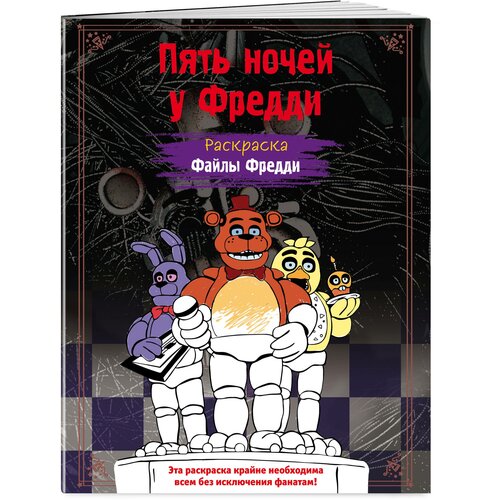 Пять ночей у Фредди

Раскраска
Файлы Фредди

Эта раскраска крайне необходима всем без исключения фанатам!